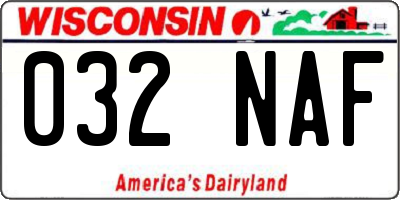 WISCONSIN

032 NAF

America's Dairyland